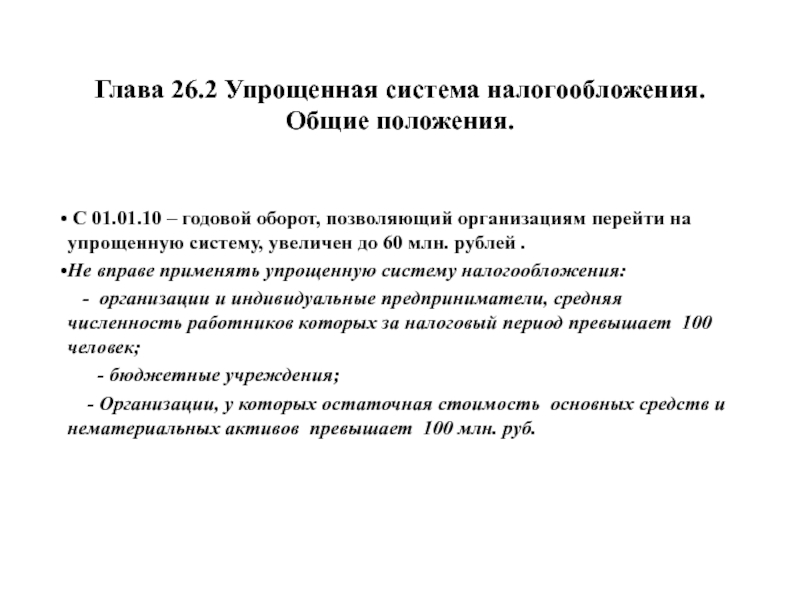 Глава 26.2 Упрощенная система налогообложения. Общие положения.

• С 01.01.10 – годовой оборот, позволяющий организациям перейти на упрощенную систему, увеличен до 60 млн. рублей .

•Не вправе применять упрощенную систему налогообложения:

- организации и индивидуальные предприниматели, средняя численность работников которых за налоговый период превышает 100 человек;

- бюджетные учреждения;

- Организации, у которых остаточная стоимость основных средств и нематериальных активов превышает 100 млн. руб.